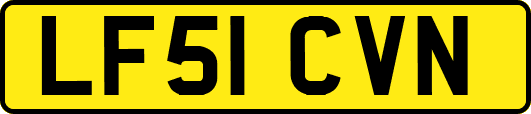 LF51 CVN